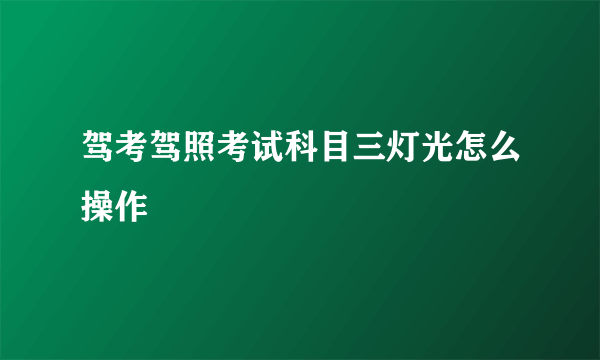 驾考驾照考试科目三灯光怎么操作